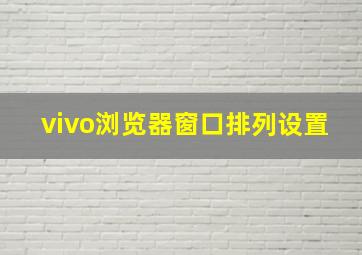 vivo浏览器窗口排列设置